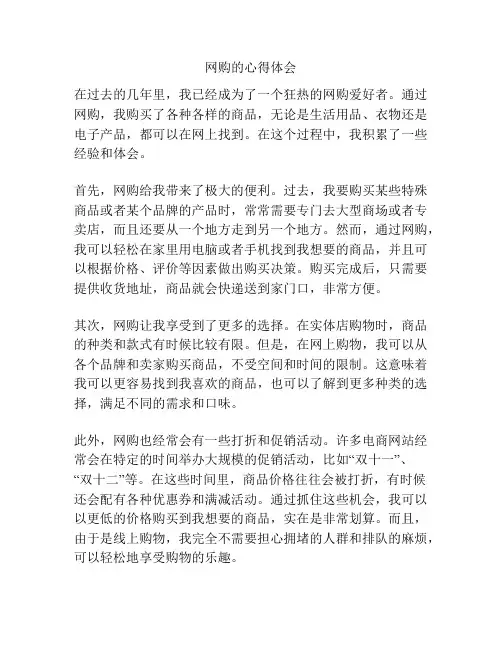 网购的心得体会

在过去的几年里，我已经成为了一个狂热的网购爱好者。通过网购，我购买了各种各样的商品，无论是生活用品、衣物还是电子产品，都可以在网上找到。在这个过程中，我积累了一些经验和体会。

首先，网购给我带来了极大的便利。过去，我要购买某些特殊商品或者某个品牌的产品时，常常需要专门去大型商场或者专卖店，而且还要从一个地方走到另一个地方。然而，通过网购，我可以轻松在家里用电脑或者手机找到我想要的商品，并且可以根据价格、评价等因素做出购买决策。购买完成后，只需要提供收货地址，商品就会快递送到家门口，非常方便。

其次，网购让我享受到了更多的选择。在实体店购物时，商品的种类和款式有时候比较有限。但是，在网上购物，我可以从各个品牌和卖家购买商品，不受空间和时间的限制。这意味着我可以更容易找到我喜欢的商品，也可以了解到更多种类的选择，满足不同的需求和口味。

此外，网购也经常会有一些打折和促销活动。许多电商网站经常会在特定的时间举办大规模的促销活动，比如“双十一”、“双十二”等。在这些时间里，商品价格往往会被打折，有时候还会配有各种优惠券和满减活动。通过抓住这些机会，我可以以更低的价格购买到我想要的商品，实在是非常划算。而且，由于是线上购物，我完全不需要担心拥堵的人群和排队的麻烦，可以轻松地享受购物的乐趣。